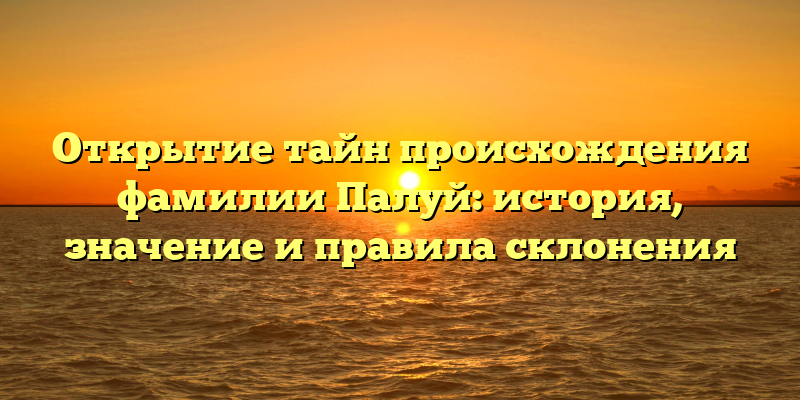 Открытие тайн происхождения фамилии Палуй: история, значение и правила склонения